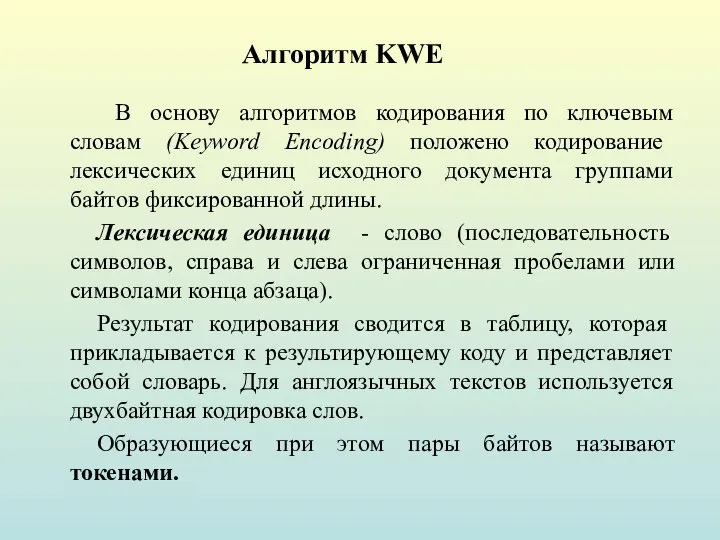 Алгоритм KWE

В основу алгоритмов кодирования по ключевым словам (Keyword Encoding) положено кодирование лексических единиц исходного документа группами байтов фиксированной длины.

Лексическая единица - слово (последовательность символов, справа и слева ограниченная пробелами или символами конца абзаца).

Результат кодирования сводится в таблицу, которая прикладывается к результирующему коду и представляет собой словарь. Для англоязычных текстов используется двухбайтная кодировка слов.

Образующиеся при этом пары байтов называют токенами.